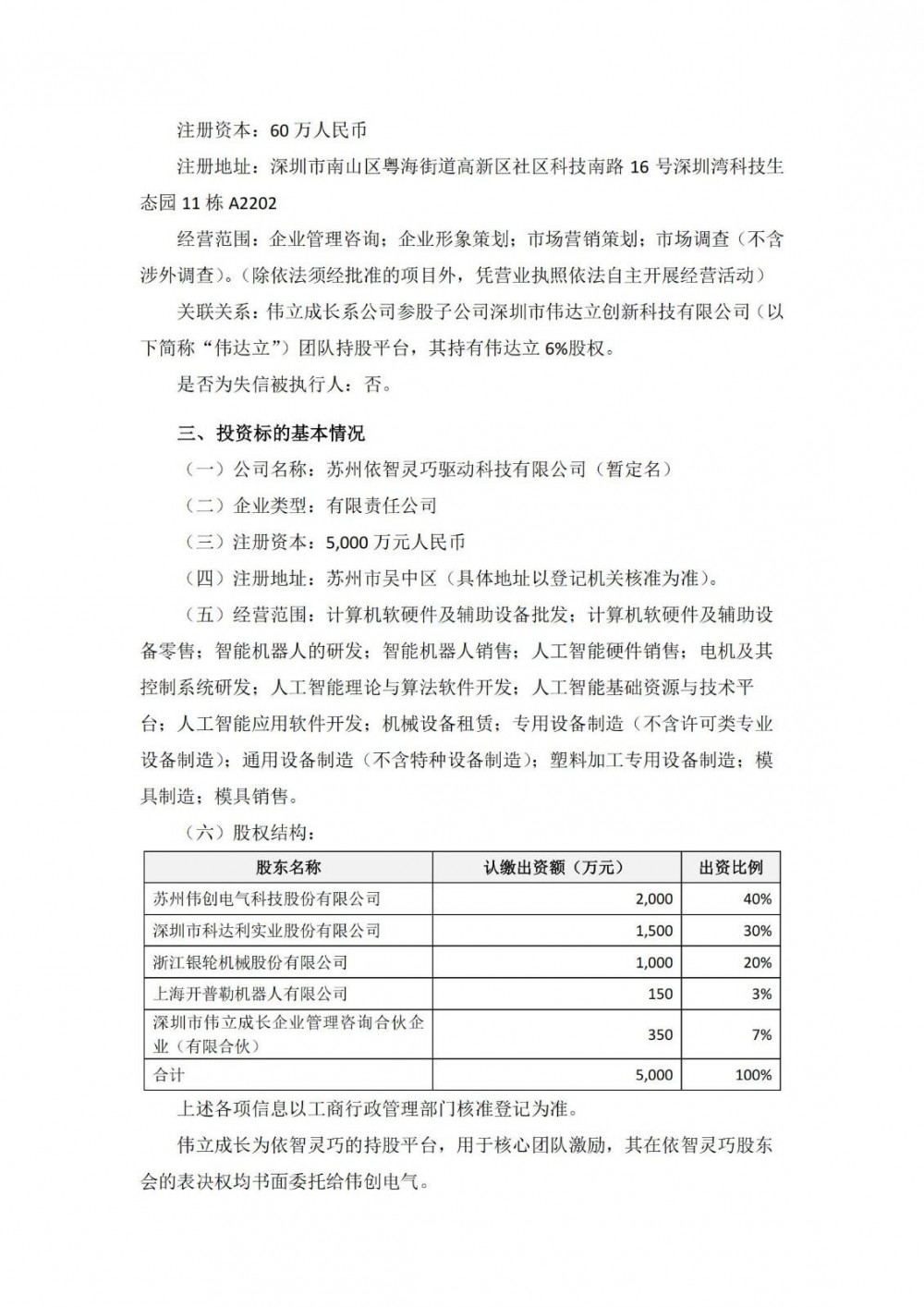 注册资本：60 万人民币

注册地址：深圳市南山区粤海街道高新区社区科技南路 16 号深圳湾科技生态园 11 栋 A2202

经营范围：企业管理咨询；企业形象策划；市场营销策划；市场调查（不含涉外调查）。（除依法须经批准的项目外，凭营业执照依法自主开展经营活动）

关联关系：伟立成长系公司参股子公司深圳市伟达立创新科技有限公司（以下简称“伟达立”）团队持股平台，其持有伟达立 6%股权。

是否为失信被执行人：否。

三、投资标的基本情况

（一）公司名称：苏州依智灵巧驱动科技有限公司（暂定名）

（二）企业类型：有限责任公司

（三）注册资本：5,000 万元人民币

（四）注册地址：苏州市吴中区（具体地址以登记机关核准为准）。

（五）经营范围：计算机软硬件及辅助设备批发；计算机软硬件及辅助设备零售；智能机器人的研发；智能机器人销售；人工智能硬件销售；电机及其控制系统研发；人工智能理论与算法软件开发；人工智能基础资源与技术平台；人工智能应用软件开发；机械设备租赁；专用设备制造（不含许可类专业设备制造）；通用设备制造（不含特种设备制造）；塑料加工专用设备制造；模具制造；模具销售。

（六）股权结构：

| 股东名称 | 认缴出资额（万元） | 出资比例 |
|---|---|---|
| 苏州伟创电气科技股份有限公司 | 2,000 | 40% |
| 深圳市科达利实业股份有限公司 | 1,500 | 30% |
| 浙江银轮机械股份有限公司 | 1,000 | 20% |
| 上海开普勒机器人有限公司 | 150 | 3% |
| 深圳市伟立成长企业管理咨询合伙企业（有限合伙） | 350 | 7% |
| 合计 | 5,000 | 100% |

上述各项信息以工商行政管理部门核准登记为准。

伟立成长为依智灵巧的持股平台，用于核心团队激励，其在依智灵巧股东会的表决权均书面委托给伟创电气。